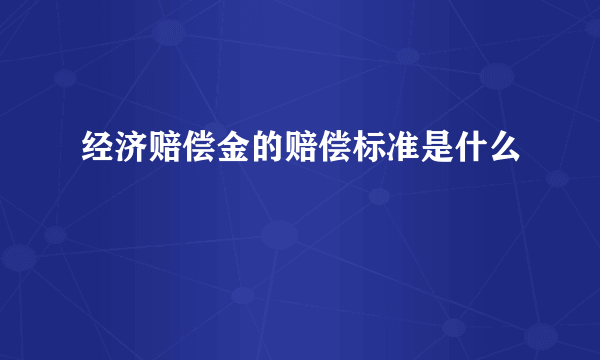 经济赔偿金的赔偿标准是什么